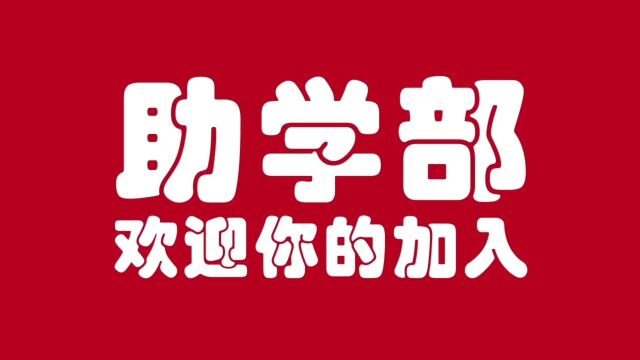 助学部
欢迎你的加入